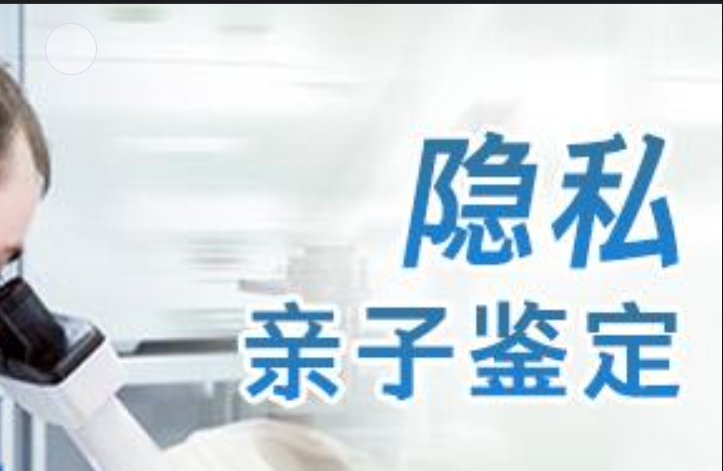 隐私
亲子鉴定